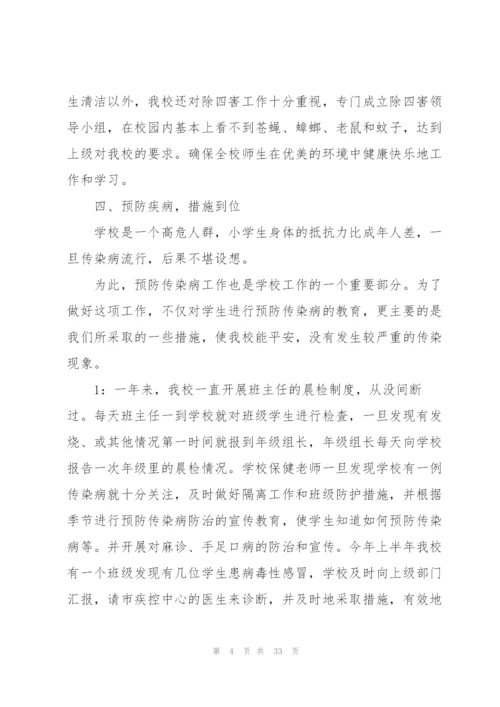 生清洁以外，我校还对除四害工作十分重视，专门成立除四害领导小组，在校园内基本上看不到苍蝇、蟑螂、老鼠和蚊子，达到上级对我校的要求。确保全校师生在优美的环境中健康快乐地工作和学习。

四、预防疾病，措施到位

学校是一个高危人群，小学生身体的抵抗力比成年人差，一旦传染病流行，后果不堪设想。

为此，预防传染病工作也是学校工作的一个重要部分。为了做好这项工作，不仅对学生进行预防传染病的教育，更主要的是我们所采取的一些措施，使我校能平安，没有发生较严重的传染现象。

1：一年来，我校一直开展班主任的晨检制度，从没间断过。每天班主任一到学校就对班级学生进行检查，一旦发现有发烧、或其他情况第一时间就报到年级组长，年级组长每天向学校报告一次年级里的晨检情况。学校保健老师一旦发现学校有一例传染病就十分关注，及时做好隔离工作和班级防护措施，并根据季节进行预防传染病防治的宣传教育，使学生知道如何预防传染病等。并开展对麻诊、手足口病的防治和宣传。今年上半年我校有一个班级发现有几位学生患病毒性感冒，学校及时向上级部门汇报，请市疾控中心的医生来诊断，并及时地采取措施，有效地

第 4 页 共 33 页